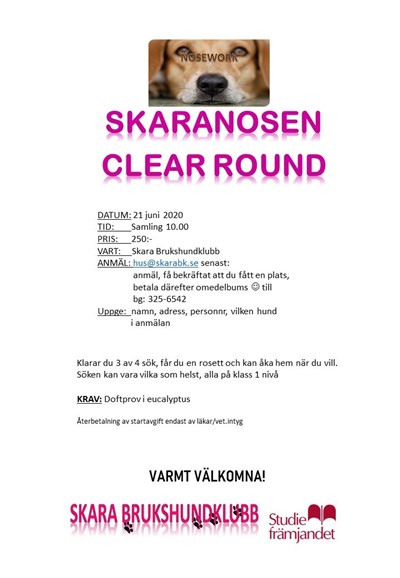 NOSEWORK

SKARANOSEN
CLEAR ROUND

DATUM: 21 juni 2020
TID: Samling 10.00
PRIS: 250:-
VART: Skara Brukshundklubb
ANMÄL: hus@skarabk.se senast:
anmäl, få bekräftat att du fått en plats, betala därefter omedelbums ☺ till
bg: 325-6542
Uppge: namn, adress, personnr, vilken hund i anmälan

Klarar du 3 av 4 sök, får du en rosett och kan åka hem när du vill. Söken kan vara vilka som helst, alla på klass 1 nivå

KRAV: Doftprov i eucalyptus

Återbetalning av startavgift endast av läkar/vet.intyg

VARMT VÄLKOMNA!

SKARA BRUKSHUNDKLUBB

Studie främjandet